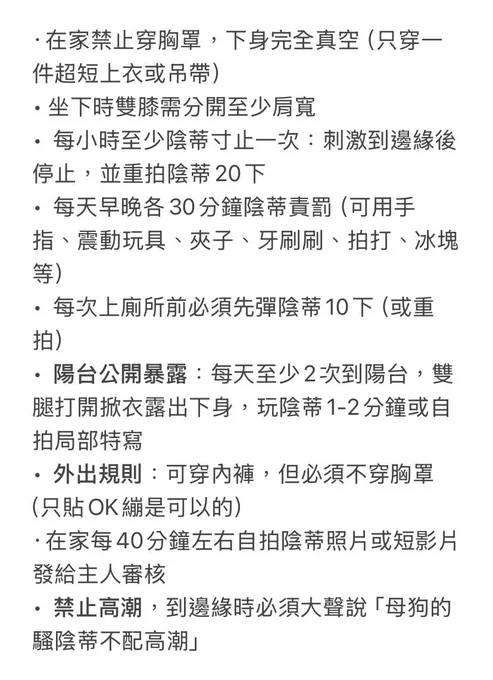 · 在家禁止穿胸罩，下身完全真空（只穿一件超短上衣或吊帶）
• 坐下時雙膝需分開至少肩寬
• 每小時至少陰蒂寸止一次：刺激到邊緣後停止，並重拍陰蒂 20 下
• 每天早晚各 30 分鐘陰蒂責罰（可用手指、震動玩具、夾子、牙刷刷、拍打、冰塊等）
• 每次上廁所前必須先彈陰蒂 10 下（或重拍）
• 陽台公開暴露：每天至少 2 次到陽台，雙腿打開掀衣露出下身，玩陰蒂 1-2 分鐘或自拍局部特寫
• 外出規則：可穿內褲，但必須不穿胸罩（只貼 OK 繃是可以的）
· 在家每 40 分鐘左右自拍陰蒂照片或短影片發給主人審核
• 禁止高潮，到邊緣時必須大聲說「母狗的騷陰蒂不配高潮」